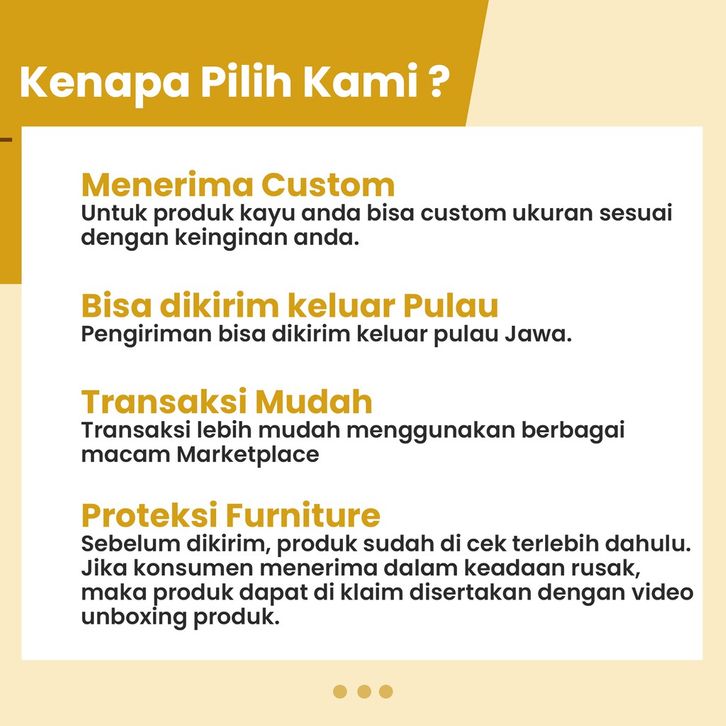 Kenapa Pilih Kami ?

Menerima Custom
Untuk produk kayu anda bisa custom ukuran sesuai dengan keinginan anda.

Bisa dikirim keluar Pulau
Pengiriman bisa dikirim keluar pulau Jawa.

Transaksi Mudah
Transaksi lebih mudah menggunakan berbagai macam Marketplace

Proteksi Furniture
Sebelum dikirim, produk sudah di cek terlebih dahulu. Jika konsumen menerima dalam keadaan rusak, maka produk dapat di klaim disertakan dengan video unboxing produk.